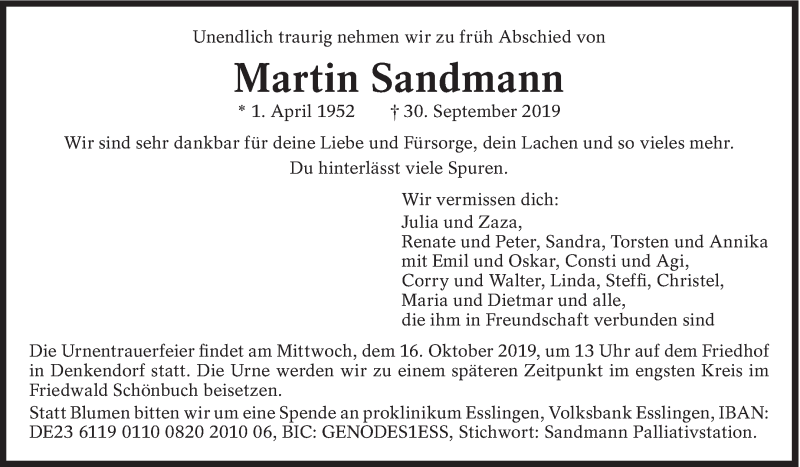 Unendlich traurig nehmen wir zu früh Abschied von

Martin Sandmann

* 1. April 1952 † 30. September 2019

Wir sind sehr dankbar für deine Liebe und Fürsorge, dein Lachen und so vieles mehr.
Du hinterlässt viele Spuren.

Wir vermissen dich:
Julia und Zaza,
Renate und Peter, Sandra, Torsten und Annika
mit Emil und Oskar, Consti und Agi,
Corry und Walter, Linda, Steffi, Christel,
Maria und Dietmar und alle,
die ihm in Freundschaft verbunden sind

Die Urnentrauerfeier findet am Mittwoch, dem 16. Oktober 2019, um 13 Uhr auf dem Friedhof in Denkendorf statt. Die Urne werden wir zu einem späteren Zeitpunkt im engsten Kreis im Friedwald Schönbuch beisetzen.

Statt Blumen bitten wir um eine Spende an proklinikum Esslingen, Volksbank Esslingen, IBAN: DE23 6119 0110 0820 2010 06, BIC: GENODES1ESS, Stichwort: Sandmann Palliativstation.